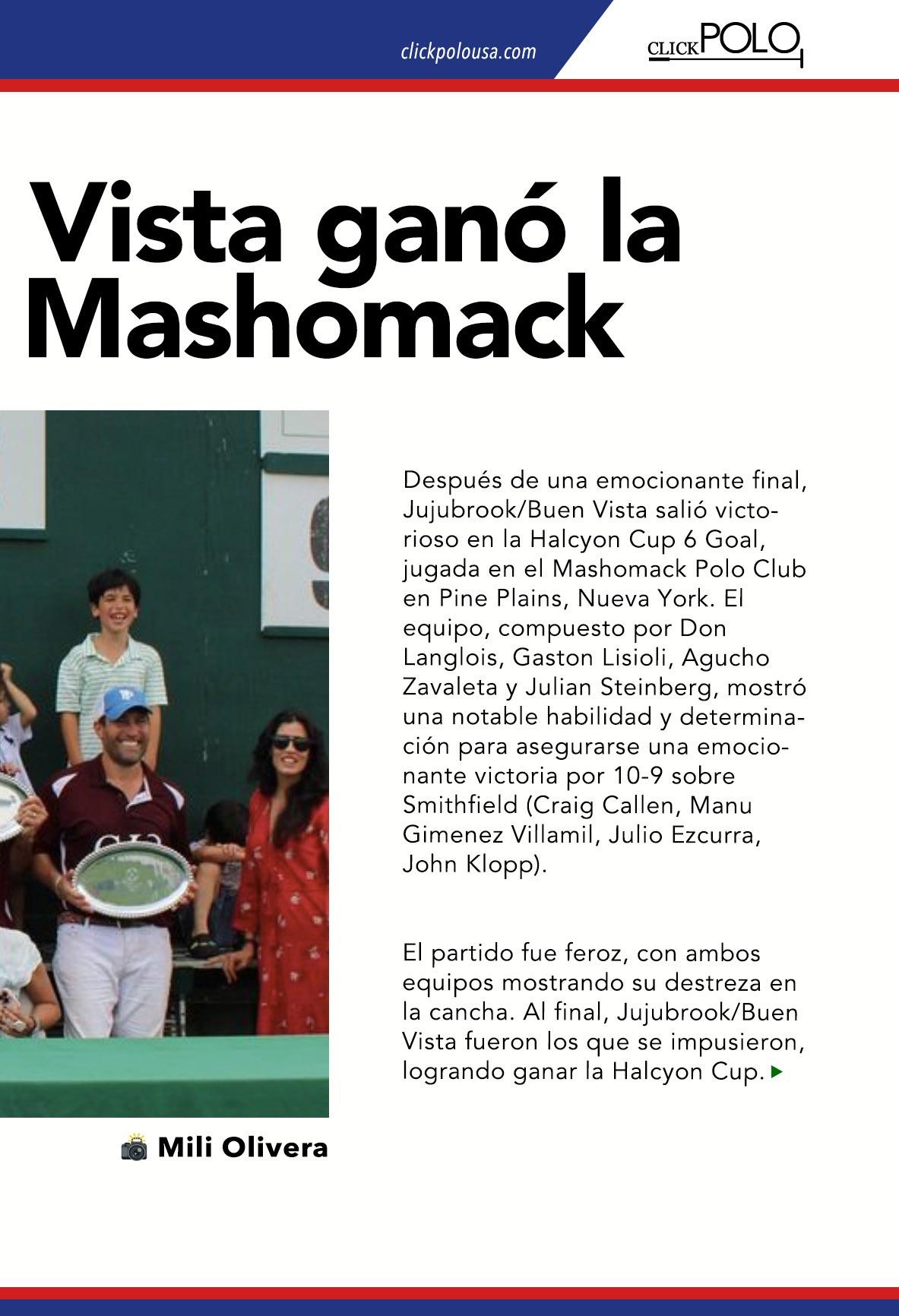 clickpolousa.com

CLICK POLO

Vista ganó la Mashomack

Después de una emocionante final, Jujubrook/Buen Vista salió victorioso en la Halcyon Cup 6 Goal, jugada en el Mashomack Polo Club en Pine Plains, Nueva York. El equipo, compuesto por Don Langlois, Gaston Lisioli, Agucho Zavaleta y Julian Steinberg, mostró una notable habilidad y determinación para asegurarse una emocionante victoria por 10-9 sobre Smithfield (Craig Callen, Manu Gimenez Villamil, Julio Ezcurra, John Klopp).

El partido fue feroz, con ambos equipos mostrando su destreza en la cancha. Al final, Jujubrook/Buen Vista fueron los que se impusieron, logrando ganar la Halcyon Cup.

Mili Olivera